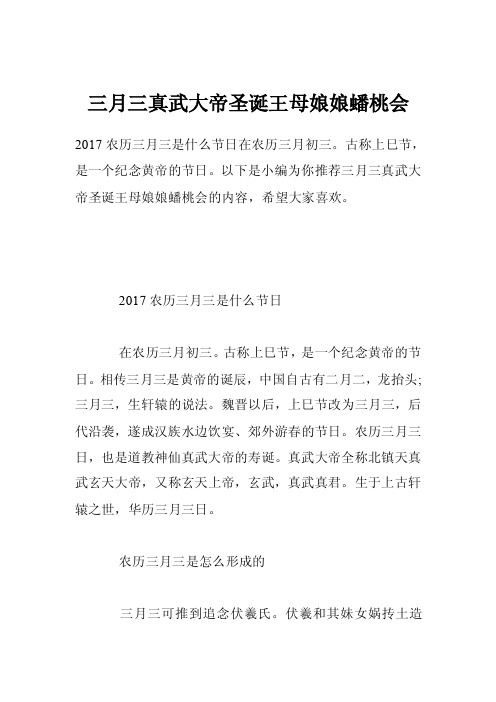 三月三真武大帝圣诞王母娘娘蟠桃会

2017 农历三月三是什么节日在农历三月初三。古称上巳节，是一个纪念黄帝的节日。以下是小编为你推荐三月三真武大帝圣诞王母娘娘蟠桃会的内容，希望大家喜欢。

2017 农历三月三是什么节日

在农历三月初三。古称上巳节，是一个纪念黄帝的节日。相传三月三是黄帝的诞辰，中国自古有二月二，龙抬头;三月三，生轩辕的说法。魏晋以后，上巳节改为三月三，后代沿袭，遂成汉族水边饮宴、郊外游春的节日。农历三月三日，也是道教神仙真武大帝的寿诞。真武大帝全称北镇天真武玄天大帝，又称玄天上帝，玄武，真武真君。生于上古轩辕之世，华历三月三日。

农历三月三是怎么形成的

三月三可推到追念伏羲氏。伏羲和其妹女娲抟土造